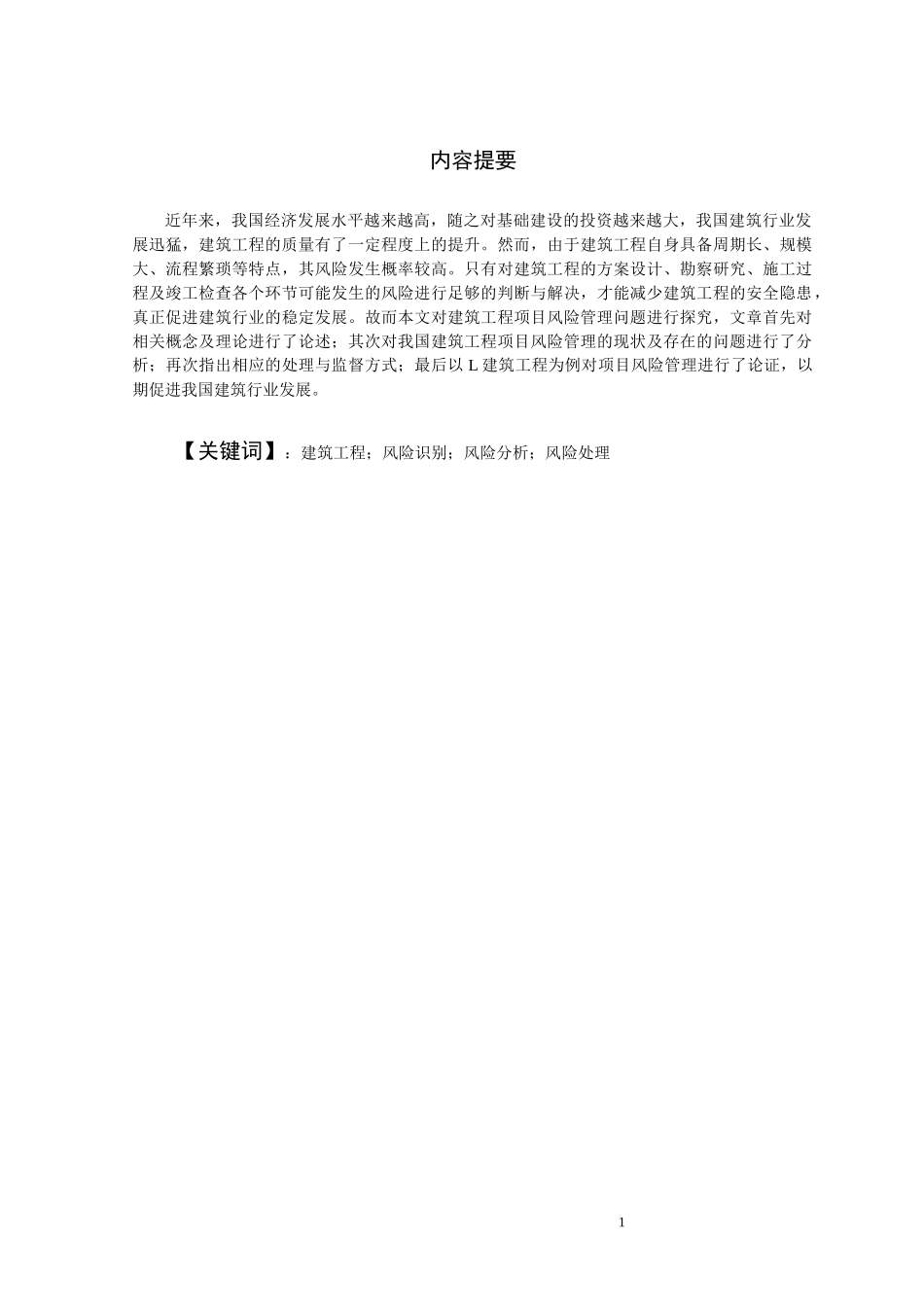 内容提要

近年来，我国经济发展水平越来越高，随之对基础建设的投资越来越大，我国建筑行业发展迅猛，建筑工程的质量有了一定程度上的提升。然而，由于建筑工程自身具备周期长、规模大、流程繁琐等特点，其风险发生概率较高。只有对建筑工程的方案设计、勘察研究、施工过程及竣工检查各个环节可能发生的风险进行足够的判断与解决，才能减少建筑工程的安全隐患，真正促进建筑行业的稳定发展。故而本文对建筑工程项目风险管理问题进行探究，文章首先对相关概念及理论进行了论述；其次对我国建筑工程项目风险管理的现状及存在的问题进行了分析；再次指出相应的处理与监督方式；最后以 L 建筑工程为例对项目风险管理进行了论证，以期促进我国建筑行业发展。

【关键词】：建筑工程；风险识别；风险分析；风险处理

1